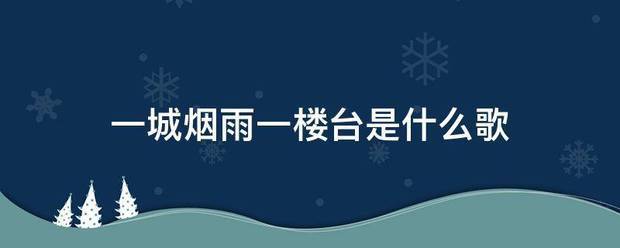 一城烟雨一楼台是什么歌